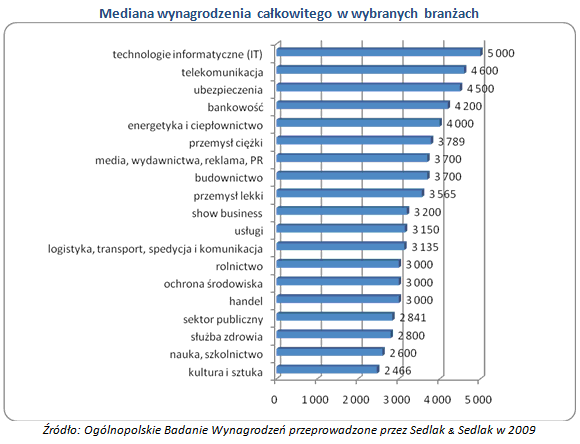 Mediana wynagrodzenia całkowitego w wybranych branżach

technologie informatyczne (IT) 5 000
telekomunikacja 4 600
ubezpieczenia 4 500
bankowość 4 200
energetyka i ciepłownictwo 4 000
przemysł ciężki 3 789
media, wydawnictwa, reklama, PR 3 700
budownictwo 3 700
przemysł lekki 3 565
show business 3 200
usługi 3 150
logistyka, transport, spedycja i komunikacja 3 135
rolnictwo 3 000
ochrona środowiska 3 000
handel 3 000
sektor publiczny 2 841
służba zdrowia 2 800
nauka, szkolnictwo 2 600
kultura i sztuka 2 466

0 1 000 2 000 3 000 4 000 5 000

Źródło: Ogólnopolskie Badanie Wynagrodzeń przeprowadzone przez Sedlak & Sedlak w 2009